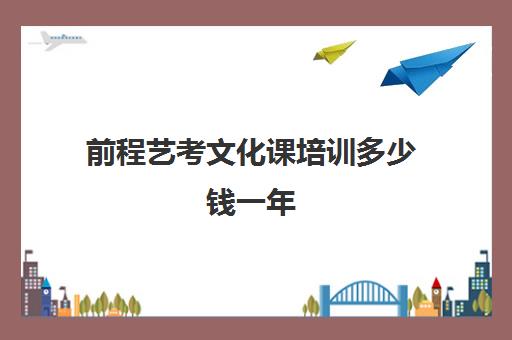 前程艺考文化课培训多少钱一年